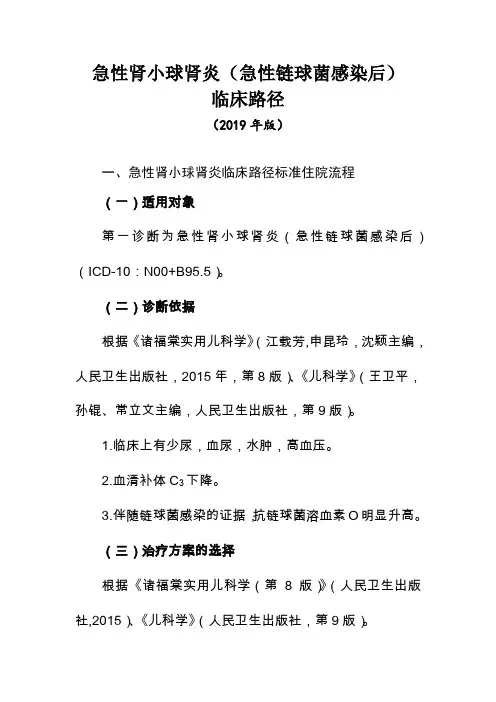 急性肾小球肾炎（急性链球菌感染后）
临床路径
（2019 年版）

一、急性肾小球肾炎临床路径标准住院流程

（一）适用对象

第一诊断为急性肾小球肾炎（急性链球菌感染后）（ICD-10：N00+B95.5）。

（二）诊断依据

根据《诸福棠实用儿科学》（江载芳，申昆玲，沈颖主编，人民卫生出版社，2015 年，第 8 版）、《儿科学》（王卫平，孙锟、常立文主编，人民卫生出版社，第 9 版）。

1.临床上有少尿，血尿，水肿，高血压。

2.血清补体 $C_3$ 下降。

3.伴随链球菌感染的证据，抗链球菌溶血素 O 明显升高。

（三）治疗方案的选择

根据《诸福棠实用儿科学（第 8 版）》（人民卫生出版社，2015）、《儿科学》（人民卫生出版社，第 9 版）。